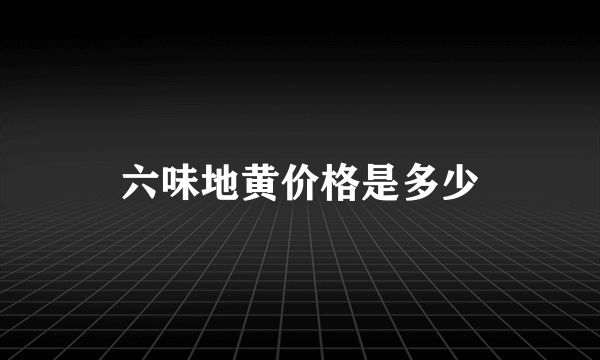 六味地黄价格是多少